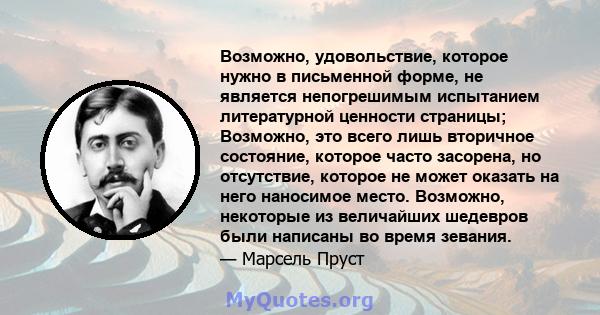 Возможно, удовольствие, которое нужно в письменной форме, не является непогрешимым испытанием литературной ценности страницы; Возможно, это всего лишь вторичное состояние, которое часто засорена, но отсутствие, которое не может оказать на него наносимое место. Возможно, некоторые из величайших шедевров были написаны во время зевания.
— Марсель Пруст

MyQuotes.org